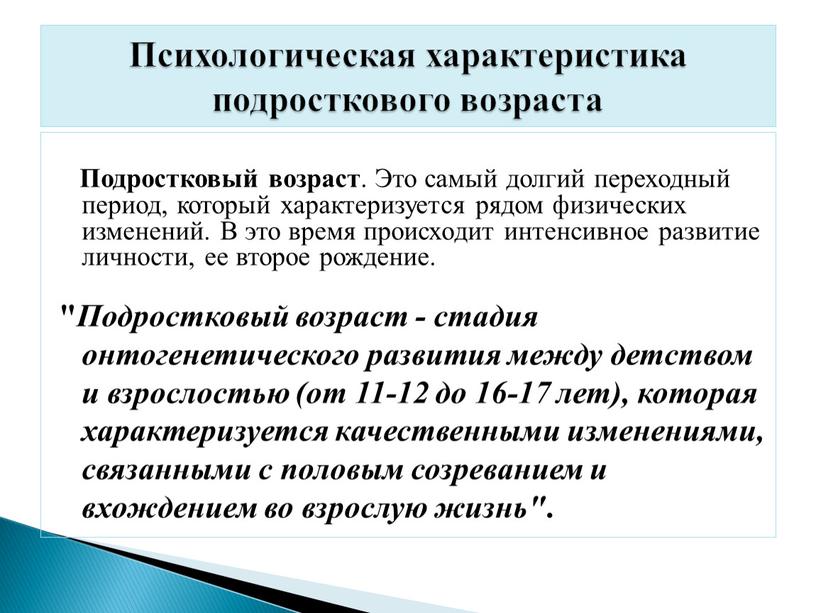 Психологическая характеристика подросткового возраста

Подростковый возраст. Это самый долгий переходный период, который характеризуется рядом физических изменений. В это время происходит интенсивное развитие личности, ее второе рождение.

"Подростковый возраст - стадия онтогенетического развития между детством и взрослостью (от 11-12 до 16-17 лет), которая характеризуется качественными изменениями, связанными с половым созреванием и вхождением во взрослую жизнь".